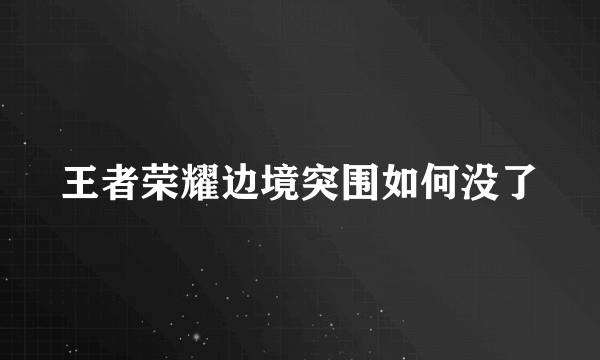 王者荣耀边境突围如何没了